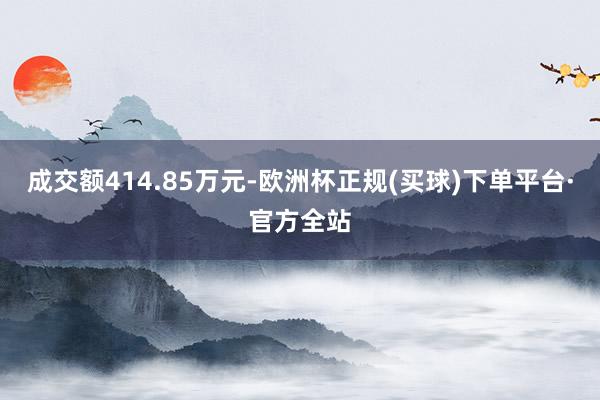 成交额414.85万元-欧洲杯正规(买球)下单平台·官方全站